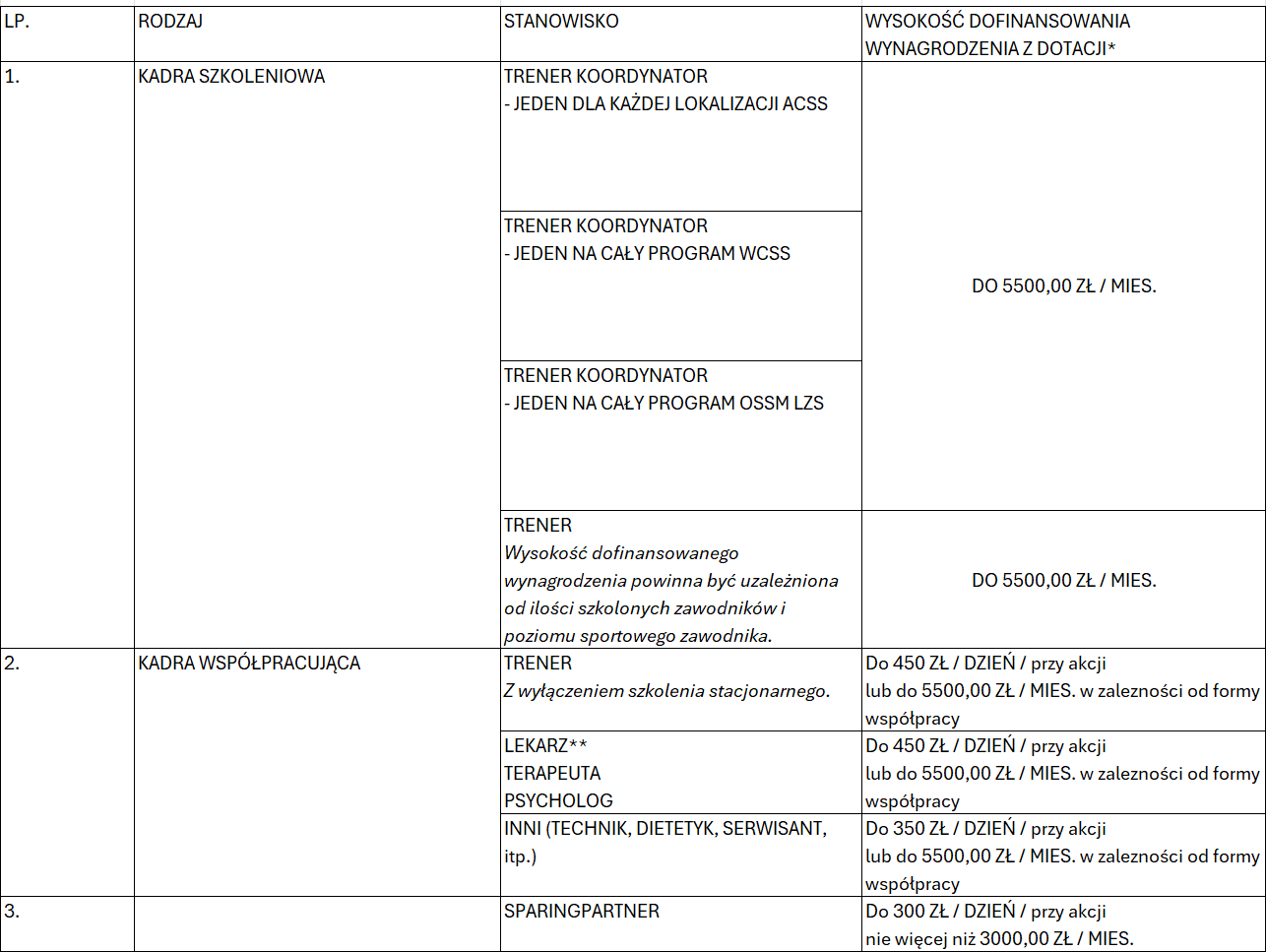 | LP. | RODZAJ | STANOWISKO | WYSOKOŚĆ DOFINANSOWANIA WYNAGRODZENIA Z DOTACJI* |
|---|---|---|---|
| 1. | KADRA SZKOLENIOWA | TRENER KOORDYNATOR - JEDEN DLA KAŻDEJ LOKALIZACJI ACSS | DO 5500,00 ZŁ / MIES. |
| | | TRENER KOORDYNATOR - JEDEN NA CAŁY PROGRAM WCSS | |
| | | TRENER KOORDYNATOR - JEDEN NA CAŁY PROGRAM OSSM LZS | |
| | | TRENER Wysokość dofinansowanego wynagrodzenia powinna być uzależniona od ilości szkolonych zawodników i poziomu sportowego zawodnika. | DO 5500,00 ZŁ / MIES. |
| 2. | KADRA WSPÓŁPRACUJĄCA | TRENER Z wyłączeniem szkolenia stacjonarnego. | Do 450 ZŁ / DZIEŃ / przy akcji lub do 5500,00 ZŁ / MIES. w zalezności od formy współpracy |
| | | LEKARZ** TERAPEUTA PSYCHOLOG | Do 450 ZŁ / DZIEŃ / przy akcji lub do 5500,00 ZŁ / MIES. w zalezności od formy współpracy |
| | | INNI (TECHNIK, DIETETYK, SERWISANT, itp.) | Do 350 ZŁ / DZIEŃ / przy akcji lub do 5500,00 ZŁ / MIES. w zalezności od formy współpracy |
| 3. | | SPARINGPARTNER | Do 300 ZŁ / DZIEŃ / przy akcji nie więcej niż 3000,00 ZŁ / MIES. |